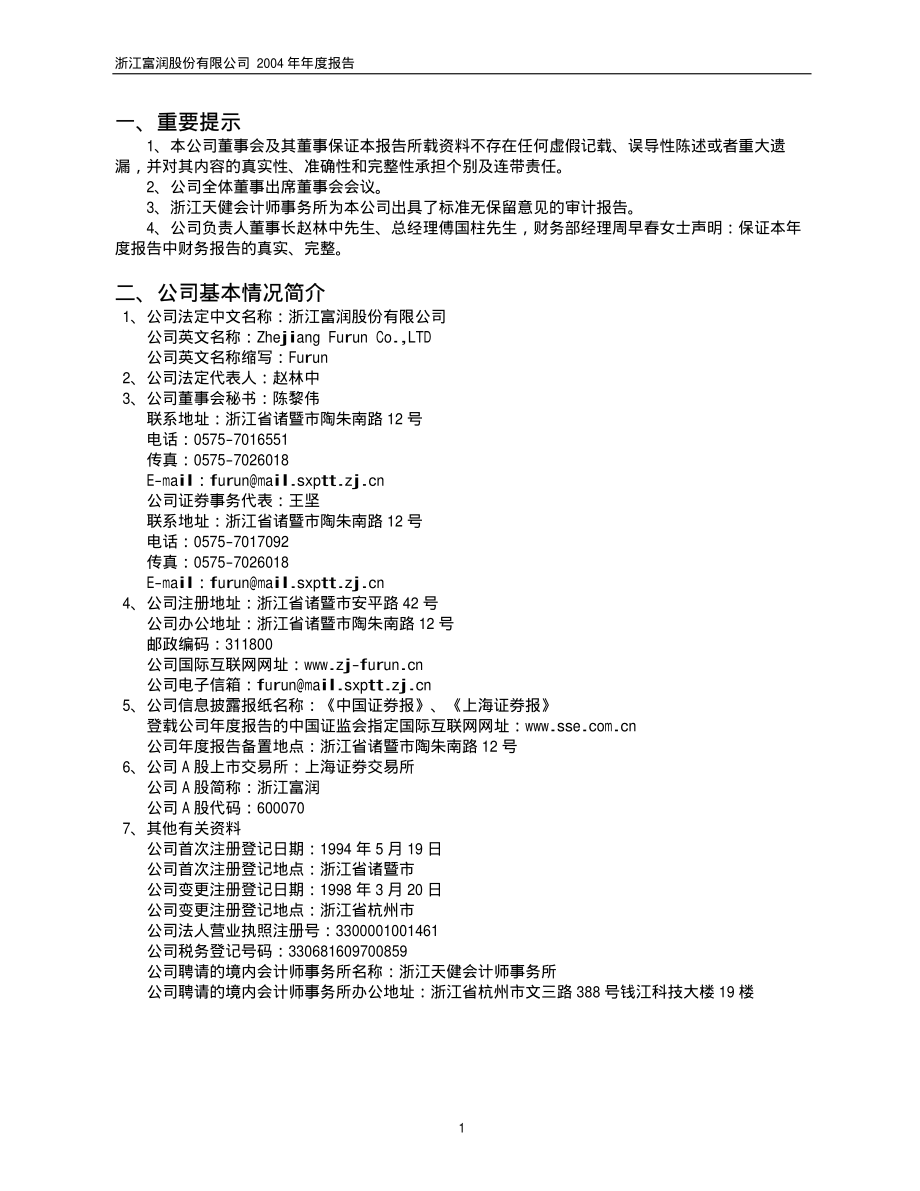 浙江富润股份有限公司 2004 年年度报告

一、重要提示

1、本公司董事会及其董事保证本报告所载资料不存在任何虚假记载、误导性陈述或者重大遗漏，并对其内容的真实性、准确性和完整性承担个别及连带责任。

2、公司全体董事出席董事会会议。

3、浙江天健会计师事务所为本公司出具了标准无保留意见的审计报告。

4、公司负责人董事长赵林中先生、总经理傅国柱先生，财务部经理周早春女士声明：保证本年度报告中财务报告的真实、完整。

二、公司基本情况简介

1、公司法定中文名称：浙江富润股份有限公司
公司英文名称：Zhejiang Furun Co.,LTD
公司英文名称缩写：Furun
2、公司法定代表人：赵林中
3、公司董事会秘书：陈黎伟
联系地址：浙江省诸暨市陶朱南路 12 号
电话：0575-7016551
传真：0575-7026018
E-mail：furun@mail.sxptt.zj.cn
公司证券事务代表：王坚
联系地址：浙江省诸暨市陶朱南路 12 号
电话：0575-7017092
传真：0575-7026018
E-mail：furun@mail.sxptt.zj.cn
4、公司注册地址：浙江省诸暨市安平路 42 号
公司办公地址：浙江省诸暨市陶朱南路 12 号
邮政编码：311800
公司国际互联网网址：www.zj-furun.cn
公司电子信箱：furun@mail.sxptt.zj.cn
5、公司信息披露报纸名称：《中国证券报》、《上海证券报》
登载公司年度报告的中国证监会指定国际互联网网址：www.sse.com.cn
公司年度报告备置地点：浙江省诸暨市陶朱南路 12 号
6、公司 A 股上市交易所：上海证券交易所
公司 A 股简称：浙江富润
公司 A 股代码：600070
7、其他有关资料
公司首次注册登记日期：1994 年 5 月 19 日
公司首次注册登记地点：浙江省诸暨市
公司变更注册登记日期：1998 年 3 月 20 日
公司变更注册登记地点：浙江省杭州市
公司法人营业执照注册号：3300001001461
公司税务登记号码：330681609700859
公司聘请的境内会计师事务所名称：浙江天健会计师事务所
公司聘请的境内会计师事务所办公地址：浙江省杭州市文三路 388 号钱江科技大楼 19 楼

1